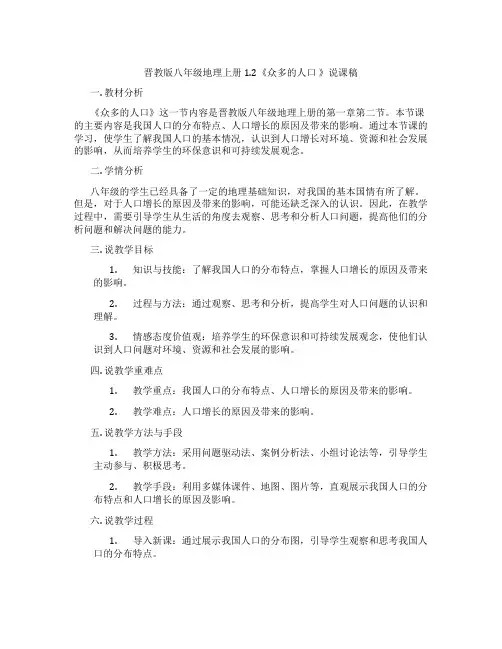 晋教版八年级地理上册 1.2《众多的人口》说课稿

一. 教材分析

《众多的人口》这一节内容是晋教版八年级地理上册的第一章第二节。本节课的主要内容是我国人口的分布特点、人口增长的原因及带来的影响。通过本节课的学习，使学生了解我国人口的基本情况，认识到人口增长对环境、资源和社会发展的影响，从而培养学生的环保意识和可持续发展观念。

二. 学情分析

八年级的学生已经具备了一定的地理基础知识，对我国的基本国情有所了解。但是，对于人口增长的原因及带来的影响，可能还缺乏深入的认识。因此，在教学过程中，需要引导学生从生活的角度去观察、思考和分析人口问题，提高他们的分析问题和解决问题的能力。

三. 说教学目标

1. 知识与技能：了解我国人口的分布特点，掌握人口增长的原因及带来的影响。

2. 过程与方法：通过观察、思考和分析，提高学生对人口问题的认识和理解。

3. 情感态度价值观：培养学生的环保意识和可持续发展观念，使他们认识到人口问题对环境、资源和社会发展的影响。

四. 说教学重难点

1. 教学重点：我国人口的分布特点、人口增长的原因及带来的影响。

2. 教学难点：人口增长的原因及带来的影响。

五. 说教学方法与手段

1. 教学方法：采用问题驱动法、案例分析法、小组讨论法等，引导学生主动参与、积极思考。

2. 教学手段：利用多媒体课件、地图、图片等，直观展示我国人口的分布特点和人口增长的原因及影响。

六. 说教学过程

1. 导入新课：通过展示我国人口的分布图，引导学生观察和思考我国人口的分布特点。